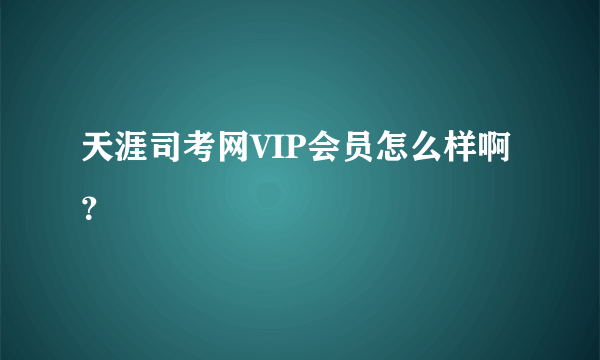 天涯司考网VIP会员怎么样啊？